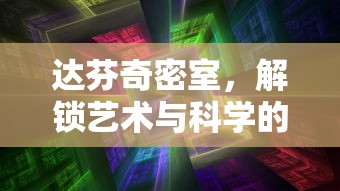 达芬奇密室，解锁艺术与科学的